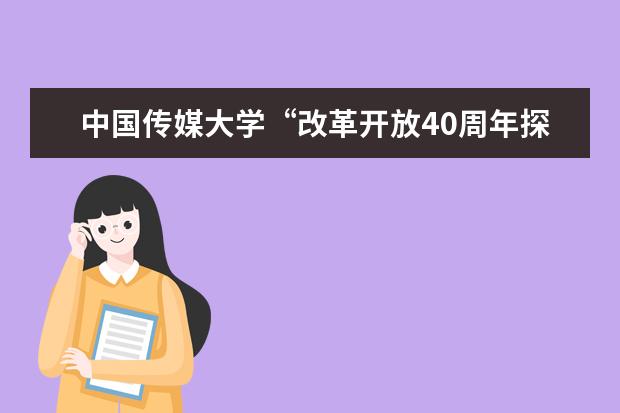 中国传媒大学“改革开放40周年探